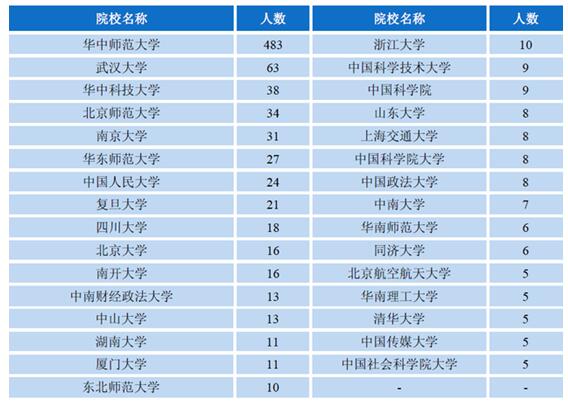 | 院校名称 | 人数 | 院校名称 | 人数 |
|---|---|---|---|
| 华中师范大学 | 483 | 浙江大学 | 10 |
| 武汉大学 | 63 | 中国科学技术大学 | 9 |
| 华中科技大学 | 38 | 中国科学院 | 9 |
| 北京师范大学 | 34 | 山东大学 | 8 |
| 南京大学 | 31 | 上海交通大学 | 8 |
| 华东师范大学 | 27 | 中国科学院大学 | 8 |
| 中国人民大学 | 24 | 中国政法大学 | 8 |
| 复旦大学 | 21 | 中南大学 | 7 |
| 四川大学 | 18 | 华南师范大学 | 6 |
| 北京大学 | 16 | 同济大学 | 6 |
| 南开大学 | 16 | 北京航空航天大学 | 5 |
| 中南财经政法大学 | 13 | 华南理工大学 | 5 |
| 中山大学 | 13 | 清华大学 | 5 |
| 湖南大学 | 11 | 中国传媒大学 | 5 |
| 厦门大学 | 11 | 中国社会科学院大学 | 5 |
| 东北师范大学 | 10 | - | - |